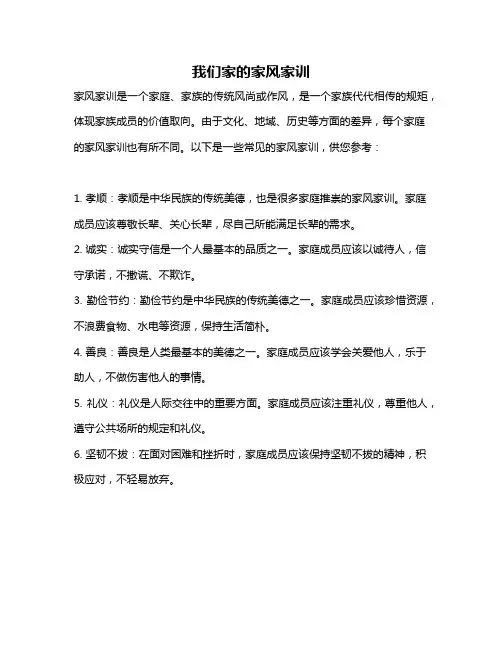 我们家的家风家训

家风家训是一个家庭、家族的传统风尚或作风，是一个家族代代相传的规矩，体现家族成员的价值取向。由于文化、地域、历史等方面的差异，每个家庭的家风家训也有所不同。以下是一些常见的家风家训，供您参考：

1. 孝顺：孝顺是中华民族的传统美德，也是很多家庭推崇的家风家训。家庭成员应该尊敬长辈、关心长辈，尽自己所能满足长辈的需求。

2. 诚实：诚实守信是一个人最基本的品质之一。家庭成员应该以诚待人，信守承诺，不撒谎、不欺诈。

3. 勤俭节约：勤俭节约是中华民族的传统美德之一。家庭成员应该珍惜资源，不浪费食物、水电等资源，保持生活简朴。

4. 善良：善良是人类最基本的美德之一。家庭成员应该学会关爱他人，乐于助人，不做伤害他人的事情。

5. 礼仪：礼仪是人际交往中的重要方面。家庭成员应该注重礼仪，尊重他人，遵守公共场所的规定和礼仪。

6. 坚韧不拔：在面对困难和挫折时，家庭成员应该保持坚韧不拔的精神，积极应对，不轻易放弃。